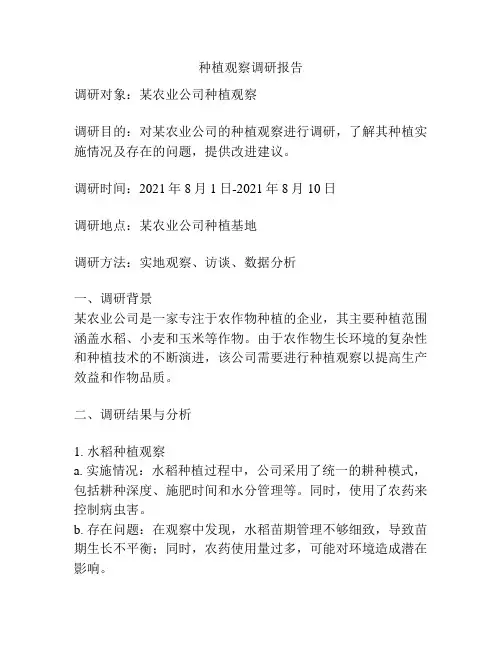 种植观察调研报告

调研对象：某农业公司种植观察

调研目的：对某农业公司的种植观察进行调研，了解其种植实施情况及存在的问题，提供改进建议。

调研时间：2021 年 8 月 1 日-2021 年 8 月 10 日

调研地点：某农业公司种植基地

调研方法：实地观察、访谈、数据分析

一、调研背景
某农业公司是一家专注于农作物种植的企业，其主要种植范围涵盖水稻、小麦和玉米等作物。由于农作物生长环境的复杂性和种植技术的不断演进，该公司需要进行种植观察以提高生产效益和作物品质。

二、调研结果与分析

1. 水稻种植观察
a. 实施情况：水稻种植过程中，公司采用了统一的耕种模式，包括耕种深度、施肥时间和水分管理等。同时，使用了农药来控制病虫害。
b. 存在问题：在观察中发现，水稻苗期管理不够细致，导致苗期生长不平衡；同时，农药使用量过多，可能对环境造成潜在影响。